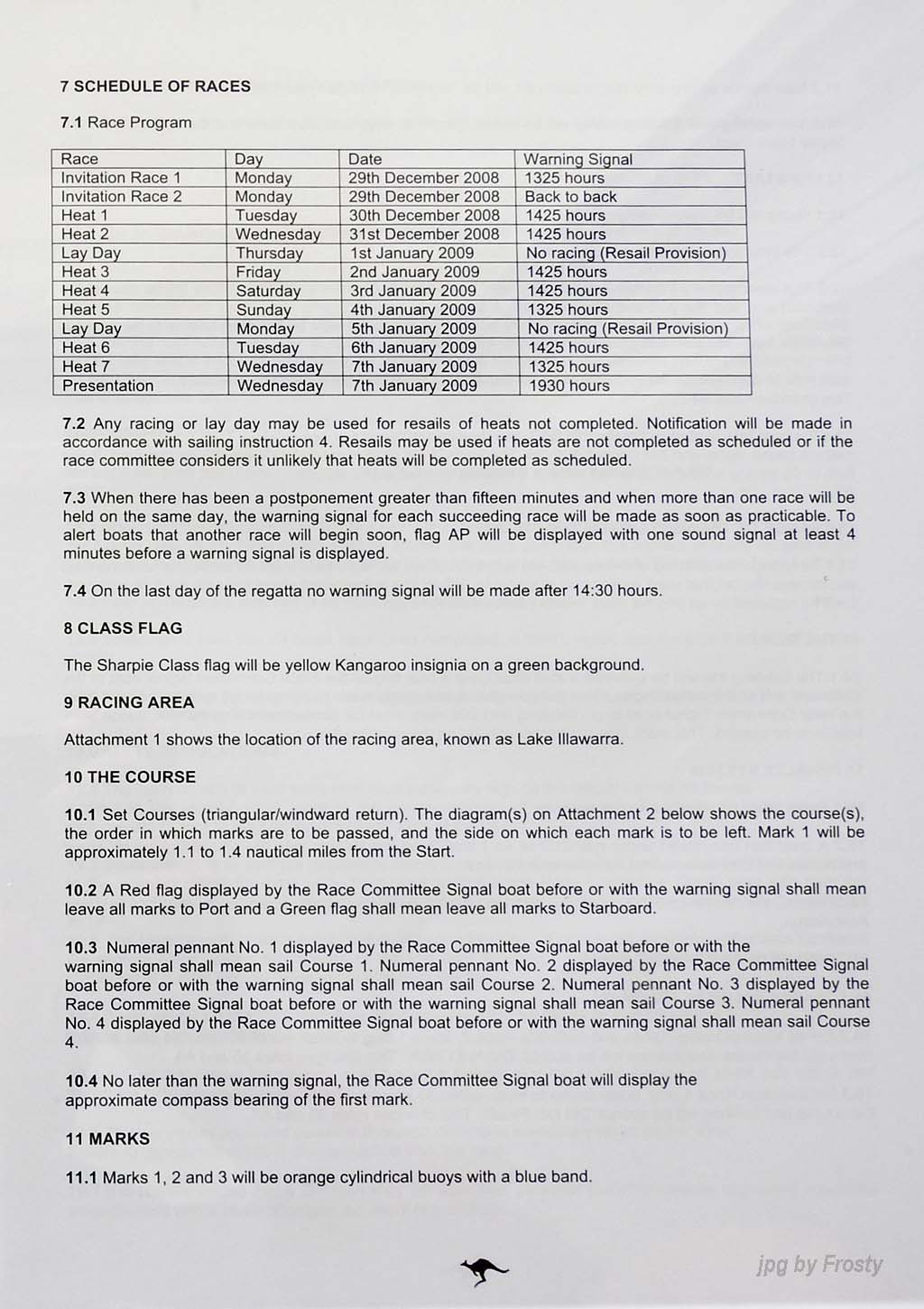 7 SCHEDULE OF RACES

7.1 Race Program

| Race | Day | Date | Warning Signal |
|---|---|---|---|
| Invitation Race 1 | Monday | 29th December 2008 | 1325 hours |
| Invitation Race 2 | Monday | 29th December 2008 | Back to back |
| Heat 1 | Tuesday | 30th December 2008 | 1425 hours |
| Heat 2 | Wednesday | 31st December 2008 | 1425 hours |
| Lay Day | Thursday | 1st January 2009 | No racing (Resail Provision) |
| Heat 3 | Friday | 2nd January 2009 | 1425 hours |
| Heat 4 | Saturday | 3rd January 2009 | 1425 hours |
| Heat 5 | Sunday | 4th January 2009 | 1325 hours |
| Lay Day | Monday | 5th January 2009 | No racing (Resail Provision) |
| Heat 6 | Tuesday | 6th January 2009 | 1425 hours |
| Heat 7 | Wednesday | 7th January 2009 | 1325 hours |
| Presentation | Wednesday | 7th January 2009 | 1930 hours |

7.2 Any racing or lay day may be used for resails of heats not completed. Notification will be made in accordance with sailing instruction 4. Resails may be used if heats are not completed as scheduled or if the race committee considers it unlikely that heats will be completed as scheduled.

7.3 When there has been a postponement greater than fifteen minutes and when more than one race will be held on the same day, the warning signal for each succeeding race will be made as soon as practicable. To alert boats that another race will begin soon, flag AP will be displayed with one sound signal at least 4 minutes before a warning signal is displayed.

7.4 On the last day of the regatta no warning signal will be made after 14:30 hours.

8 CLASS FLAG

The Sharpie Class flag will be yellow Kangaroo insignia on a green background.

9 RACING AREA

Attachment 1 shows the location of the racing area, known as Lake Illawarra.

10 THE COURSE

10.1 Set Courses (triangular/windward return). The diagram(s) on Attachment 2 below shows the course(s), the order in which marks are to be passed, and the side on which each mark is to be left. Mark 1 will be approximately 1.1 to 1.4 nautical miles from the Start.

10.2 A Red flag displayed by the Race Committee Signal boat before or with the warning signal shall mean leave all marks to Port and a Green flag shall mean leave all marks to Starboard.

10.3 Numeral pennant No. 1 displayed by the Race Committee Signal boat before or with the warning signal shall mean sail Course 1. Numeral pennant No. 2 displayed by the Race Committee Signal boat before or with the warning signal shall mean sail Course 2. Numeral pennant No. 3 displayed by the Race Committee Signal boat before or with the warning signal shall mean sail Course 3. Numeral pennant No. 4 displayed by the Race Committee Signal boat before or with the warning signal shall mean sail Course 4.

10.4 No later than the warning signal, the Race Committee Signal boat will display the approximate compass bearing of the first mark.

11 MARKS

11.1 Marks 1, 2 and 3 will be orange cylindrical buoys with a blue band.

jpg by Frosty